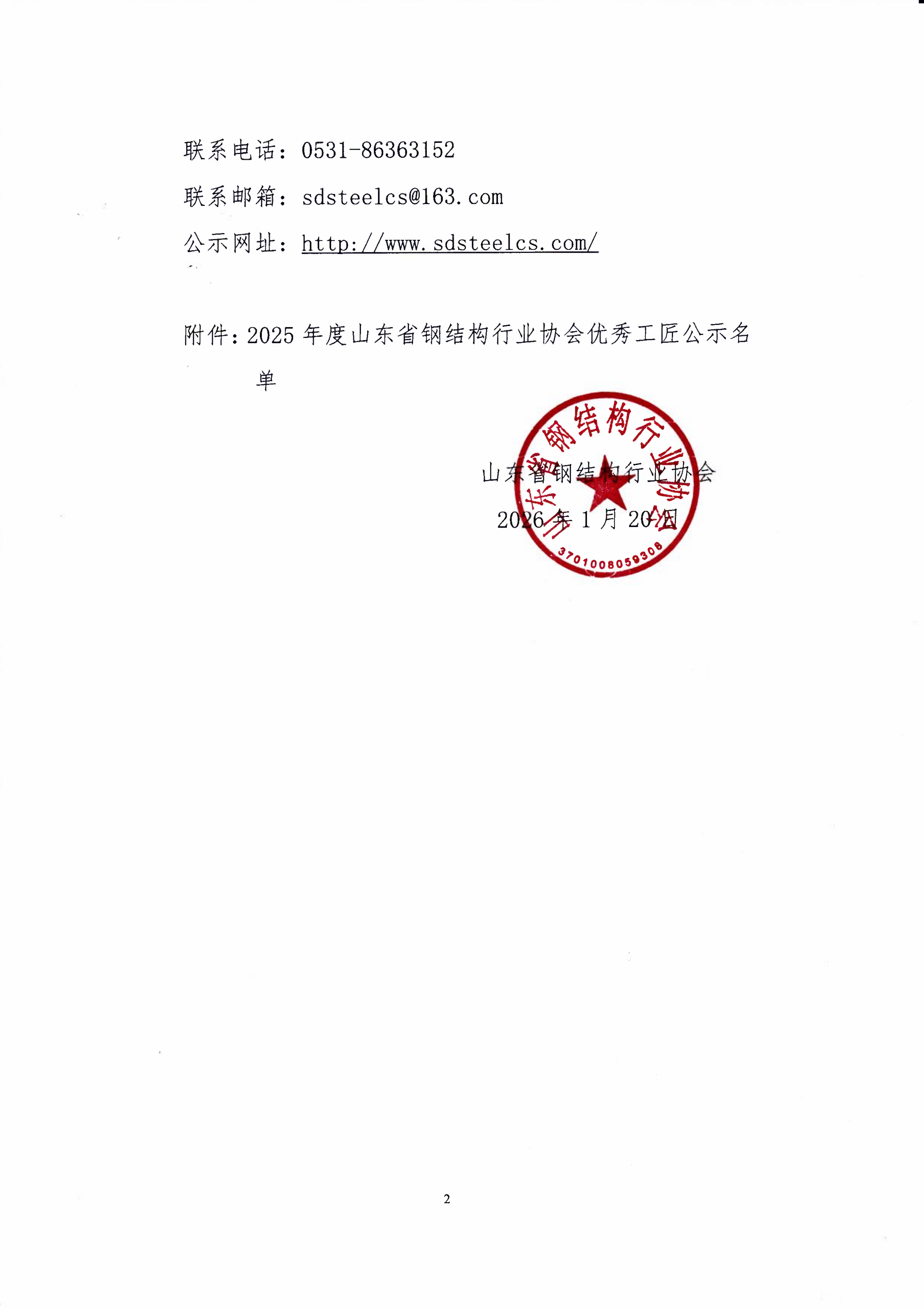 联系电话：0531-86363152

联系邮箱：sdsteelcs@163.com

公示网址：http://www.sdsteelcs.com/

附件：2025年度山东省钢结构行业协会优秀工匠公示名单

山东省钢结构行业协会

2026年1月20日

山东省钢结构行业协会

3701008059308

2